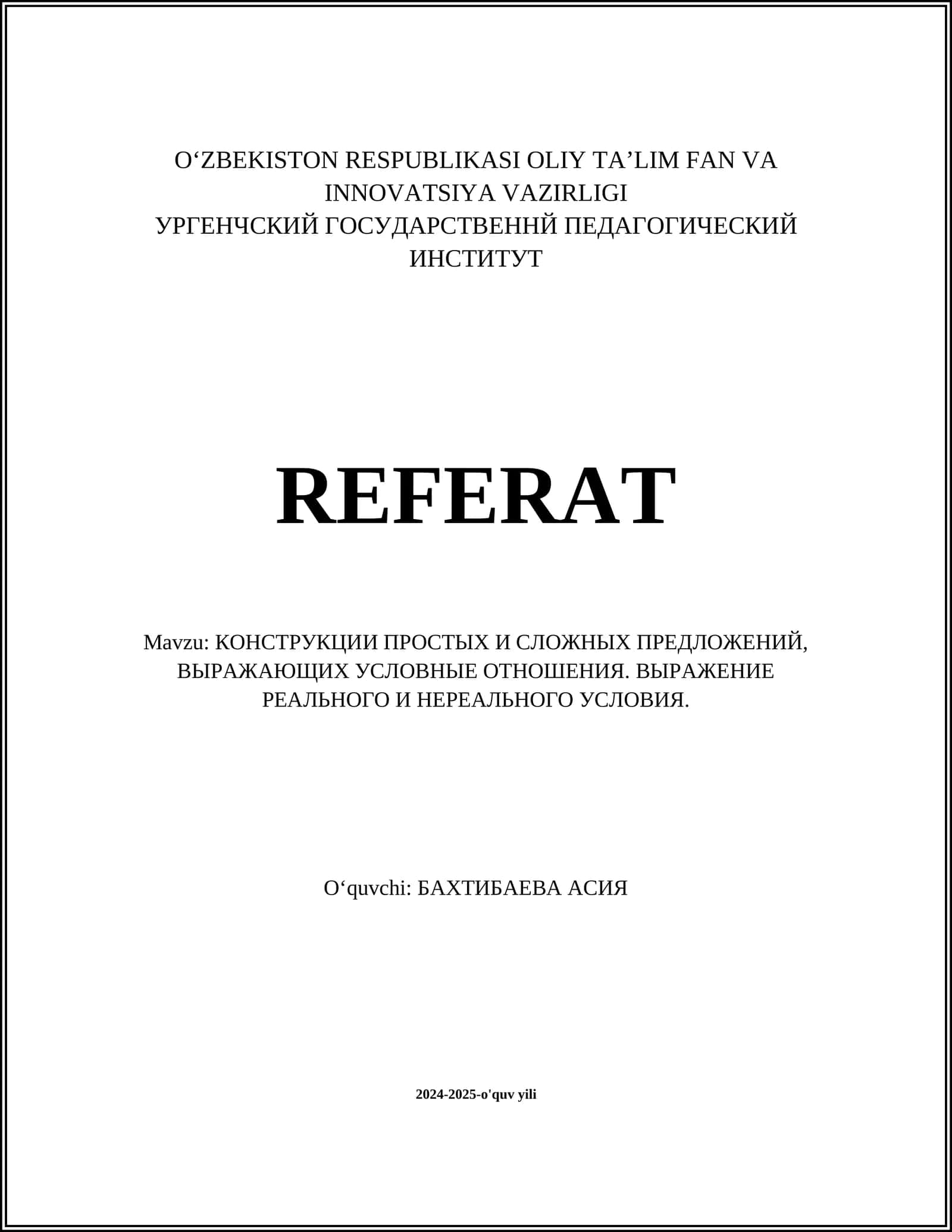 O‘ZBEKISTON RESPUBLIKASI OLIY TA’LIM FAN VA INNOVATSIYA VAZIRLIGI
УРГЕНЧСКИЙ ГОСУДАРСТВЕННЙ ПЕДАГОГИЧЕСКИЙ ИНСТИТУТ

REFERAT

Mavzu: КОНСТРУКЦИИ ПРОСТЫХ И СЛОЖНЫХ ПРЕДЛОЖЕНИЙ, ВЫРАЖАЮЩИХ УСЛОВНЫЕ ОТНОШЕНИЯ. ВЫРАЖЕНИЕ РЕАЛЬНОГО И НЕРЕАЛЬНОГО УСЛОВИЯ.

O‘quvchi: БАХТИБАЕВА АСИЯ

2024-2025-o'quv yili